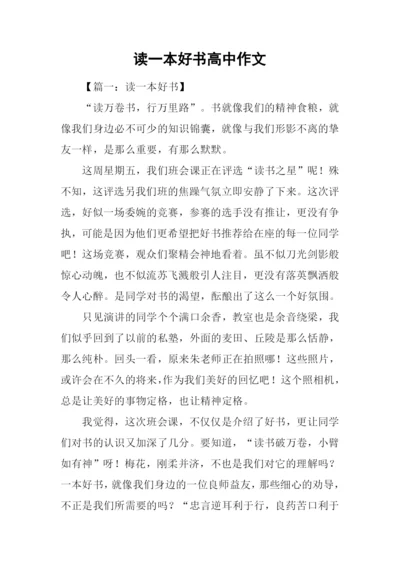 读一本好书高中作文

【篇一：读一本好书】

“读万卷书，行万里路”。书就像我们的精神食粮，就像我们身边必不可少的知识锦囊，就像与我们形影不离的挚友一样，是那么重要，有那么默默。

这周星期五，我们班会课正在评选“读书之星”呢！殊不知，这评选另我们班的焦躁气氛立即安静了下来。这次评选，好似一场委婉的竞赛，参赛的选手没有推让，更没有争执，可能是因为他们更希望把好书推荐给在座的每一位同学吧！这场竞赛，观众们聚精会神地看着。虽不似刀光剑影般惊心动魄，也不似流苏飞溅般引人注目，更没有落英飘洒般令人心醉。是同学对书的渴望，酝酿出了这么一个好氛围。

只见演讲的同学个个满口余香，教室也是余音绕梁，我们似乎回到了以前的私塾，外面的麦田、丘陵是那么恬静，那么纯朴。回头一看，原来朱老师正在拍照哪！这些照片，或许会在不久的将来，作为我们美好的回忆吧！这个照相机，总是让美好的事物定格，也让精神定格。

我觉得，这次班会课，不仅仅是介绍了好书，更让同学们对书的认识又加深了几分。要知道，“读书破万卷，小臂如有神”呀！梅花，刚柔并济，不也是我们对它的理解吗？一本好书，就像我们身边的一位良师益友，那些细心的劝导，不正是我们所需要的吗？“忠言逆耳利于行，良药苦口利于